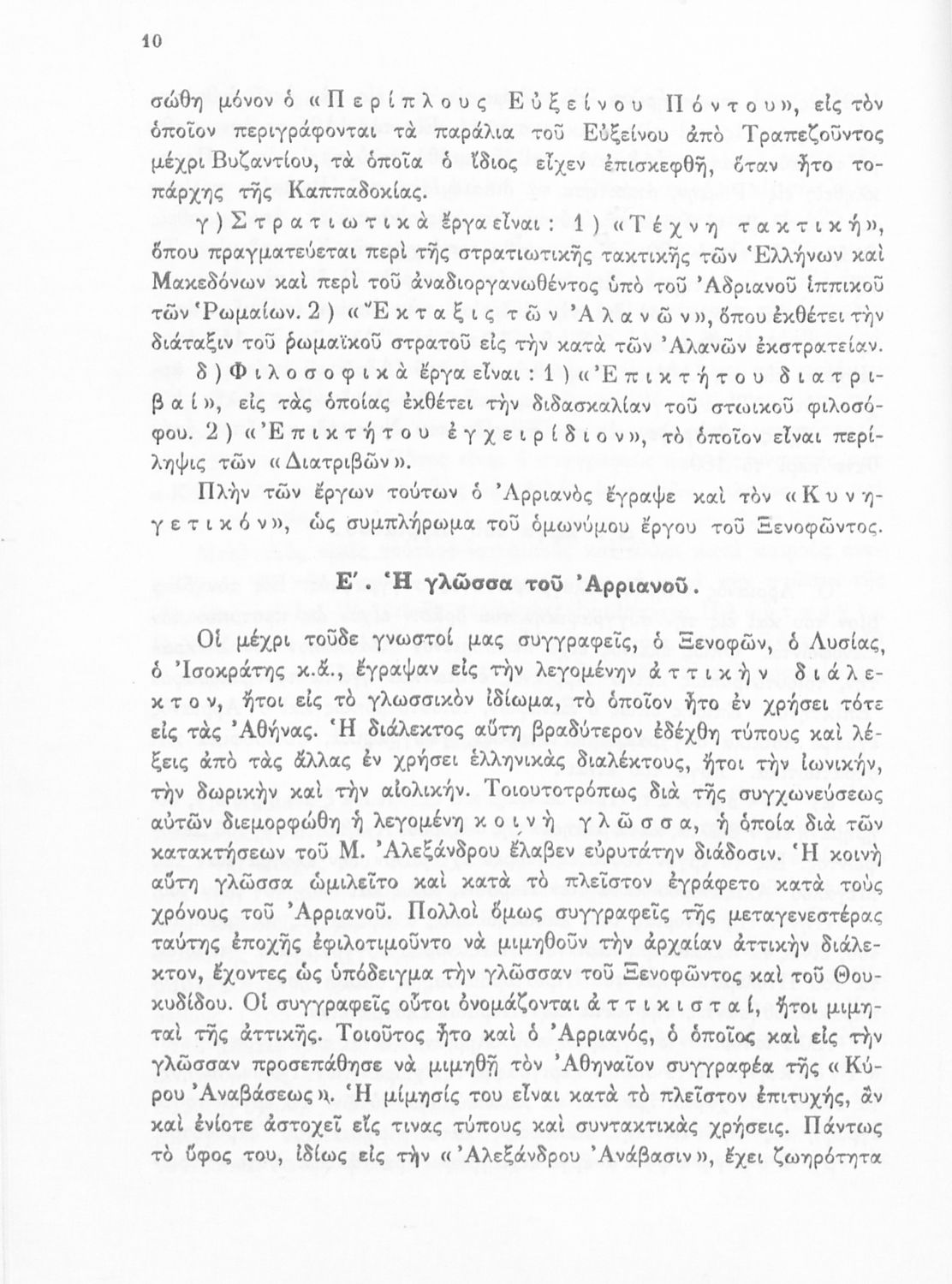 10

σώθη μόνον ὁ «Περίπλους Εὐξείνου Πόντου», εἰς τὸν ὁποῖον περιγράφονται τὰ παράλια τοῦ Εὐξείνου ἀπὸ Τραπεζοῦντος μέχρι Βυζαντίου, τὰ ὁποῖα ὁ ἴδιος εἶχεν ἐπισκεφθῆ, ὅταν ἦτο τοπάρχης τῆς Καππαδοκίας.

γ) Στρατιωτικὰ ἔργα εἶναι: 1) «Τέχνη τακτική», ὅπου πραγματεύεται περὶ τῆς στρατιωτικῆς τακτικῆς τῶν Ἑλλήνων καὶ Μακεδόνων καὶ περὶ τοῦ ἀναδιοργανωθέντος ὑπὸ τοῦ Ἀδριανοῦ ἱππικοῦ τῶν Ῥωμαίων. 2) «Ἔκταξις τῶν Ἀλανῶν», ὅπου ἐκθέτει τὴν διάταξιν τοῦ ῥωμαϊκοῦ στρατοῦ εἰς τὴν κατὰ τῶν Ἀλανῶν ἐκστρατείαν.

δ) Φιλοσοφικὰ ἔργα εἶναι: 1) «Ἐπικτήτου διατριβαί», εἰς τὰς ὁποίας ἐκθέτει τὴν διδασκαλίαν τοῦ στωικοῦ φιλοσόφου. 2) «Ἐπικτήτου ἐγχειρίδιον», τὸ ὁποῖον εἶναι περίληψις τῶν «Διατριβῶν».

Πλὴν τῶν ἔργων τούτων ὁ Ἀρριανὸς ἔγραψε καὶ τὸν «Κυνηγετικόν», ὡς συμπλήρωμα τοῦ ὁμωνύμου ἔργου τοῦ Ξενοφῶντος.

Ε΄. Ἡ γλῶσσα τοῦ Ἀρριανοῦ.

Οἱ μέχρι τοῦδε γνωστοί μας συγγραφεῖς, ὁ Ξενοφῶν, ὁ Λυσίας, ὁ Ἰσοκράτης κ.ἄ., ἔγραψαν εἰς τὴν λεγομένην ἀττικὴν διάλεκτον, ἤτοι εἰς τὸ γλωσσικὸν ἰδίωμα, τὸ ὁποῖον ἦτο ἐν χρήσει τότε εἰς τὰς Ἀθήνας. Ἡ διάλεκτος αὕτη βραδύτερον ἐδέχθη τύπους καὶ λέξεις ἀπὸ τὰς ἄλλας ἐν χρήσει ἑλληνικὰς διαλέκτους, ἤτοι τὴν ἰωνικήν, τὴν δωρικὴν καὶ τὴν αἰολικήν. Τοιουτοτρόπως διὰ τῆς συγχωνεύσεως αὐτῶν διεμορφώθη ἡ λεγομένη κοινὴ γλῶσσα, ἡ ὁποία διὰ τῶν κατακτήσεων τοῦ Μ. Ἀλεξάνδρου ἔλαβεν εὐρυτάτην διάδοσιν. Ἡ κοινὴ αὕτη γλῶσσα ὡμιλεῖτο καὶ κατὰ τὸ πλεῖστον ἐγράφετο κατὰ τοὺς χρόνους τοῦ Ἀρριανοῦ. Πολλοὶ ὅμως συγγραφεῖς τῆς μεταγενεστέρας ταύτης ἐποχῆς ἐφιλοτιμοῦντο νὰ μιμηθοῦν τὴν ἀρχαίαν ἀττικὴν διάλεκτον, ἔχοντες ὡς ὑπόδειγμα τὴν γλῶσσαν τοῦ Ξενοφῶντος καὶ τοῦ Θουκυδίδου. Οἱ συγγραφεῖς οὗτοι ὀνομάζονται ἀττικισταί, ἤτοι μιμηταὶ τῆς ἀττικῆς. Τοιοῦτος ἦτο καὶ ὁ Ἀρριανός, ὁ ὁποῖος καὶ εἰς τὴν γλῶσσαν προσεπάθησε νὰ μιμηθῇ τὸν Ἀθηναῖον συγγραφέα τῆς «Κύρου Ἀναβάσεως». Ἡ μίμησίς του εἶναι κατὰ τὸ πλεῖστον ἐπιτυχής, ἂν καὶ ἐνίοτε ἀστοχεῖ εἰς τινας τύπους καὶ συντακτικὰς χρήσεις. Πάντως τὸ ὕφος του, ἰδίως εἰς τὴν «Ἀλεξάνδρου Ἀνάβασιν», ἔχει ζωηρότητα